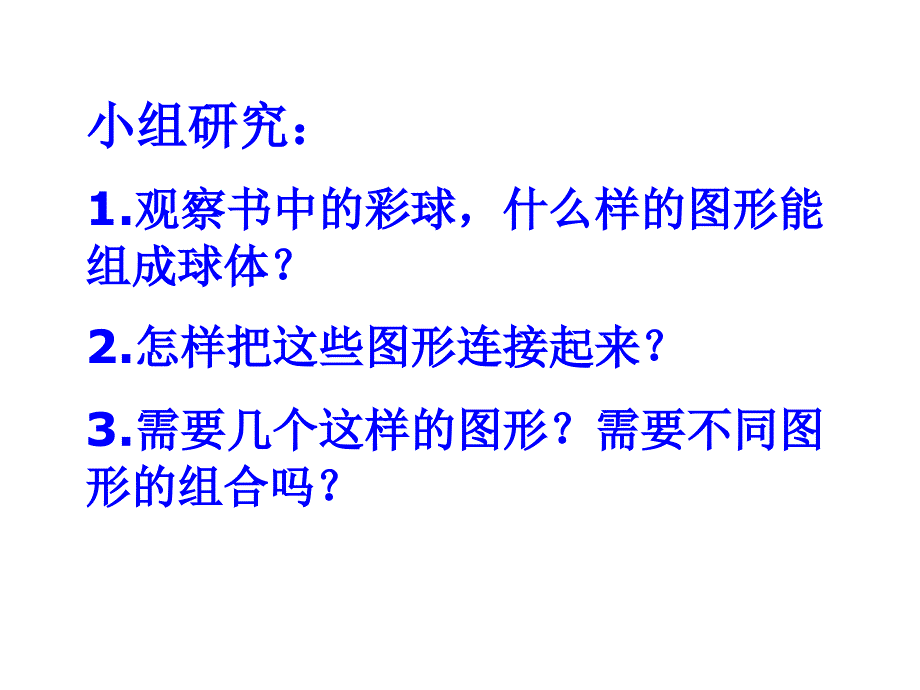 小组研究：

1.观察书中的彩球，什么样的图形能组成球体？

2.怎样把这些图形连接起来？

3.需要几个这样的图形？需要不同图形的组合吗？